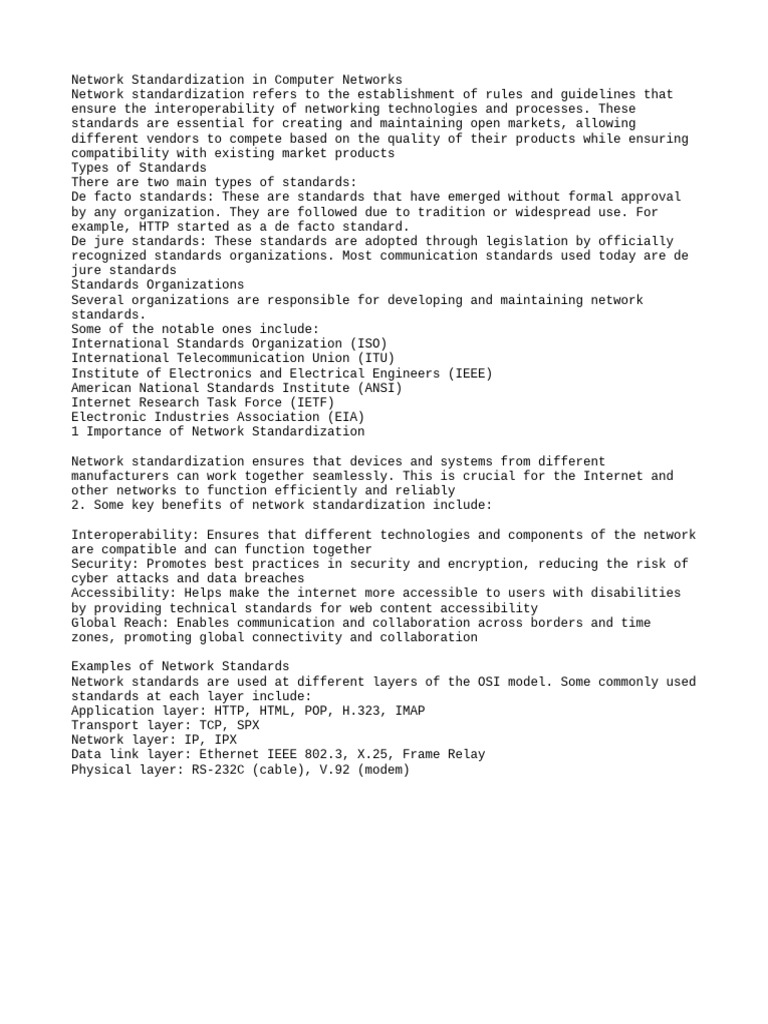 Network Standardization in Computer Networks
Network standardization refers to the establishment of rules and guidelines that ensure the interoperability of networking technologies and processes. These standards are essential for creating and maintaining open markets, allowing different vendors to compete based on the quality of their products while ensuring compatibility with existing market products
Types of Standards
There are two main types of standards:
De facto standards: These are standards that have emerged without formal approval by any organization. They are followed due to tradition or widespread use. For example, HTTP started as a de facto standard.
De jure standards: These standards are adopted through legislation by officially recognized standards organizations. Most communication standards used today are de jure standards
Standards Organizations
Several organizations are responsible for developing and maintaining network standards.
Some of the notable ones include:
International Standards Organization (ISO)
International Telecommunication Union (ITU)
Institute of Electronics and Electrical Engineers (IEEE)
American National Standards Institute (ANSI)
Internet Research Task Force (IETF)
Electronic Industries Association (EIA)
1 Importance of Network Standardization

Network standardization ensures that devices and systems from different manufacturers can work together seamlessly. This is crucial for the Internet and other networks to function efficiently and reliably
2. Some key benefits of network standardization include:

Interoperability: Ensures that different technologies and components of the network are compatible and can function together
Security: Promotes best practices in security and encryption, reducing the risk of cyber attacks and data breaches
Accessibility: Helps make the internet more accessible to users with disabilities by providing technical standards for web content accessibility
Global Reach: Enables communication and collaboration across borders and time zones, promoting global connectivity and collaboration

Examples of Network Standards
Network standards are used at different layers of the OSI model. Some commonly used standards at each layer include:
Application layer: HTTP, HTML, POP, H.323, IMAP
Transport layer: TCP, SPX
Network layer: IP, IPX
Data link layer: Ethernet IEEE 802.3, X.25, Frame Relay
Physical layer: RS-232C (cable), V.92 (modem)